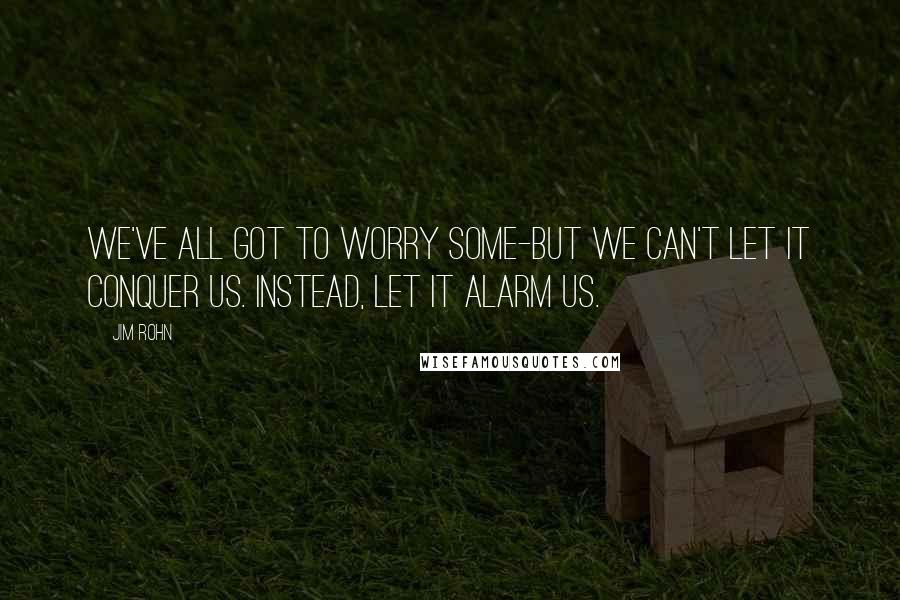 WE'VE ALL GOT TO WORRY SOME-BUT WE CAN'T LET IT CONQUER US. INSTEAD, LET IT ALARM US.

JIM ROHN

WISEFAMOUSQUOTES.COM